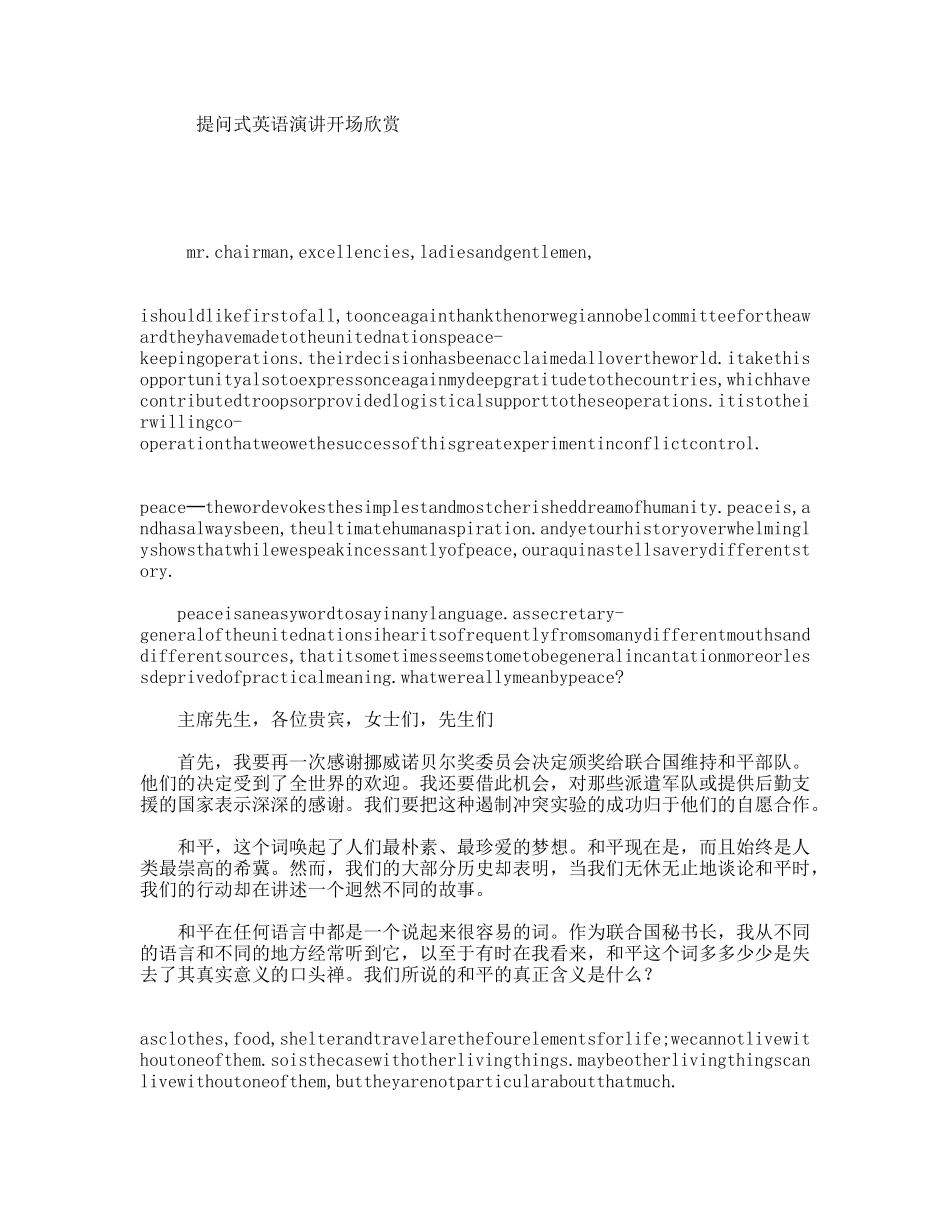 提问式英语演讲开场欣赏

mr.chairman,excellencies,ladiesandgentlemen,

ishouldlikefirstofall,toonceagainthankthenorwegiannobelcommitteefortheawardtheyhavemadetotheunitednationspeace-keepingoperations.theirdecisionhasbeenacclaimedallovertheworld.itakethisopportunityalsotoexpressonceagainmydeepgratitudetothecountries,whichhavecontributedtroopsorprovidedlogisticalsupporttotheseoperations.itistotheirwillingco-operationthatweowethesuccessofthisgreatexperimentinconflictcontrol.

peace—thewordevokesthesimplestandmostcherisheddreamofhumanity.peaceis,andhasalwaysbeen,theultimatehumanaspiration.andyetourhistoryoverwhelminglyshowsthatwhilewespeakincessantlyofpeace,ouraquinastellsaverydifferentstory.

peaceisaneasywordtosayinanylanguage.assecretary-generaloftheunitednationsihearitsofrequentlyfromsomanydifferentmouthsanddifferentsources,thatitsometimesseemstometobegeneralincantationmoreorlessdeprivedofpracticalmeaning.whatwereallymeanbypeace?

主席先生，各位贵宾，女士们，先生们

首先，我要再一次感谢挪威诺贝尔奖委员会决定颁奖给联合国维持和平部队。他们的决定受到了全世界的欢迎。我还要借此机会，对那些派遣军队或提供后勤支援的国家表示深深的感谢。我们要把这种遏制冲突实验的成功归于他们的自愿合作。

和平，这个词唤起了人们最朴素、最珍爱的梦想。和平现在是，而且始终是人类最崇高的希冀。然而，我们的大部分历史却表明，当我们无休无止地谈论和平时，我们的行动却在讲述一个迥然不同的故事。

和平在任何语言中都是一个说起来很容易的词。作为联合国秘书长，我从不同的语言和不同的地方经常听到它，以至于有时在我看来，和平这个词多多少少是失去了其真实意义的口头禅。我们所说的和平的真正含义是什么？

asclothes,food,shelterandtravelarethefourelementsforlife;wecannotlivewithoutoneofthem.soisthecasewithotherlivingthings.maybeotherlivingthingscanlivewithoutoneofthem,buttheyarenotparticularaboutthatmuch.